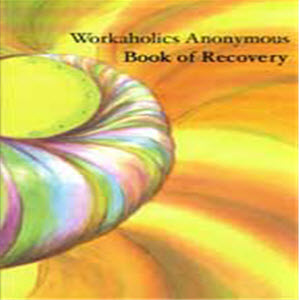 Workaholics Anonymous
Book of Recovery